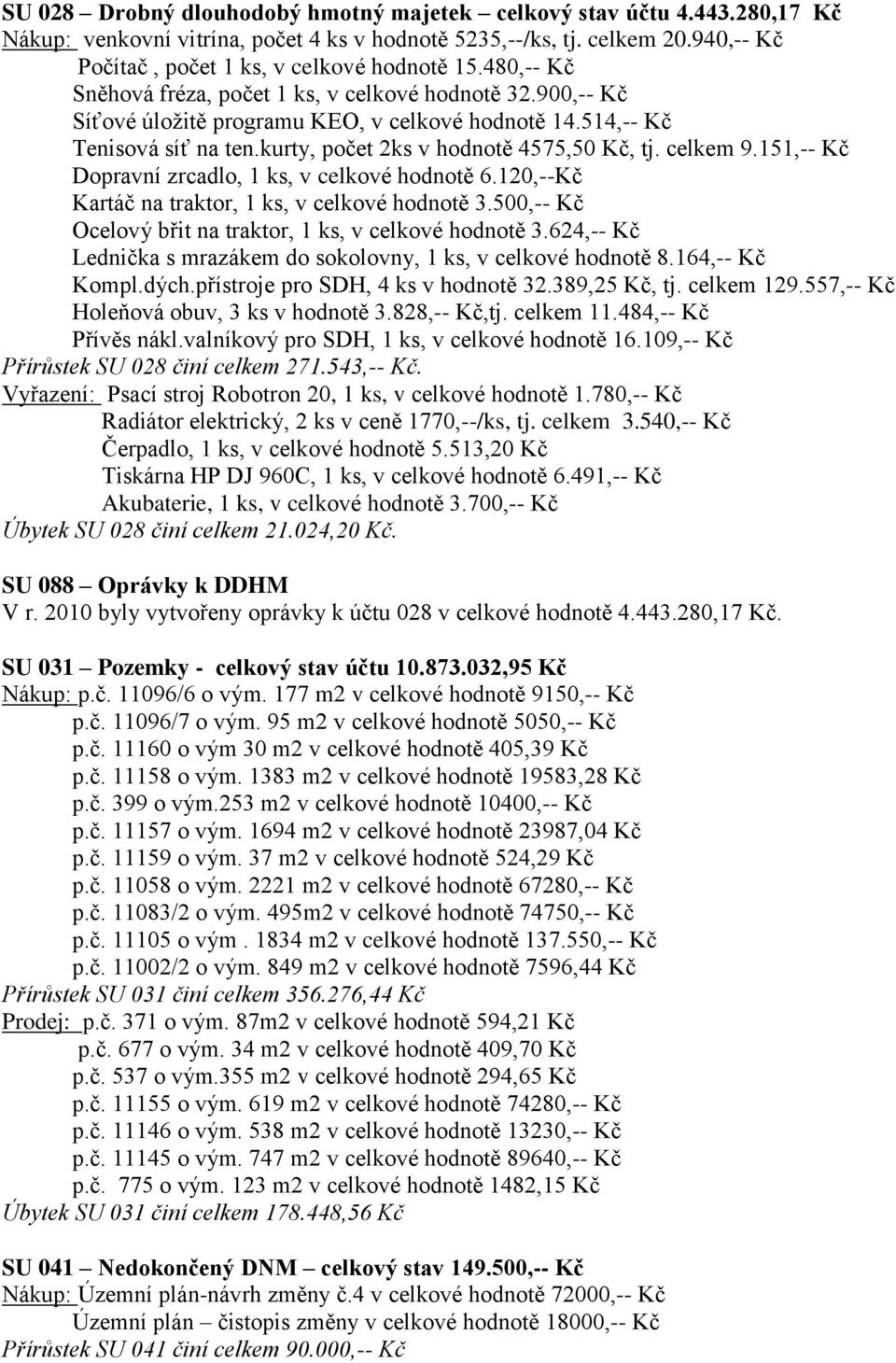 SU 028 – Drobný dlouhodobý hmotný majetek – celkový stav účtu 4.443.280,17 Kč
Nákup: venkovní vitrína, počet 4 ks v hodnotě 5235,--/ks, tj. celkem 20.940,-- Kč
Počítač , počet 1 ks, v celkové hodnotě 15.480,-- Kč
Sněhová fréza, počet 1 ks, v celkové hodnotě 32.900,-- Kč
Síťové úložitě programu KEO, v celkové hodnotě 14.514,-- Kč
Tenisová síť na ten.kurty, počet 2ks v hodnotě 4575,50 Kč, tj. celkem 9.151,-- Kč
Dopravní zrcadlo, 1 ks, v celkové hodnotě 6.120,--Kč
Kartáč na traktor, 1 ks, v celkové hodnotě 3.500,-- Kč
Ocelový břit na traktor, 1 ks, v celkové hodnotě 3.624,-- Kč
Lednička s mrazákem do sokolovny, 1 ks, v celkové hodnotě 8.164,-- Kč
Kompl.dých.přístroje pro SDH, 4 ks v hodnotě 32.389,25 Kč, tj. celkem 129.557,-- Kč
Holeňová obuv, 3 ks v hodnotě 3.828,-- Kč,tj. celkem 11.484,-- Kč
Přívěs nákl.valníkový pro SDH, 1 ks, v celkové hodnotě 16.109,-- Kč
Přírůstek SU 028 činí celkem 271.543,-- Kč.
Vyřazení: Psací stroj Robotron 20, 1 ks, v celkové hodnotě 1.780,-- Kč
Radiátor elektrický, 2 ks v ceně 1770,--/ks, tj. celkem 3.540,-- Kč
Čerpadlo, 1 ks, v celkové hodnotě 5.513,20 Kč
Tiskárna HP DJ 960C, 1 ks, v celkové hodnotě 6.491,-- Kč
Akubaterie, 1 ks, v celkové hodnotě 3.700,-- Kč
Úbytek SU 028 činí celkem 21.024,20 Kč.

SU 088 – Oprávky k DDHM
V r. 2010 byly vytvořeny oprávky k účtu 028 v celkové hodnotě 4.443.280,17 Kč.

SU 031 – Pozemky - celkový stav účtu 10.873.032,95 Kč
Nákup: p.č. 11096/6 o vým. 177 m2 v celkové hodnotě 9150,-- Kč
p.č. 11096/7 o vým. 95 m2 v celkové hodnotě 5050,-- Kč
p.č. 11160 o vým 30 m2 v celkové hodnotě 405,39 Kč
p.č. 11158 o vým. 1383 m2 v celkové hodnotě 19583,28 Kč
p.č. 399 o vým.253 m2 v celkové hodnotě 10400,-- Kč
p.č. 11157 o vým. 1694 m2 v celkové hodnotě 23987,04 Kč
p.č. 11159 o vým. 37 m2 v celkové hodnotě 524,29 Kč
p.č. 11058 o vým. 2221 m2 v celkové hodnotě 67280,-- Kč
p.č. 11083/2 o vým. 495m2 v celkové hodnotě 74750,-- Kč
p.č. 11105 o vým . 1834 m2 v celkové hodnotě 137.550,-- Kč
p.č. 11002/2 o vým. 849 m2 v celkové hodnotě 7596,44 Kč
Přírůstek SU 031 činí celkem 356.276,44 Kč
Prodej: p.č. 371 o vým. 87m2 v celkové hodnotě 594,21 Kč
p.č. 677 o vým. 34 m2 v celkové hodnotě 409,70 Kč
p.č. 537 o vým.355 m2 v celkové hodnotě 294,65 Kč
p.č. 11155 o vým. 619 m2 v celkové hodnotě 74280,-- Kč
p.č. 11146 o vým. 538 m2 v celkové hodnotě 13230,-- Kč
p.č. 11145 o vým. 747 m2 v celkové hodnotě 89640,-- Kč
p.č. 775 o vým. 123 m2 v celkové hodnotě 1482,15 Kč
Úbytek SU 031 činí celkem 178.448,56 Kč

SU 041 – Nedokončený DNM – celkový stav 149.500,-- Kč
Nákup: Územní plán-návrh změny č.4 v celkové hodnotě 72000,-- Kč
Územní plán – čistopis změny v celkové hodnotě 18000,-- Kč
Přírůstek SU 041 činí celkem 90.000,-- Kč